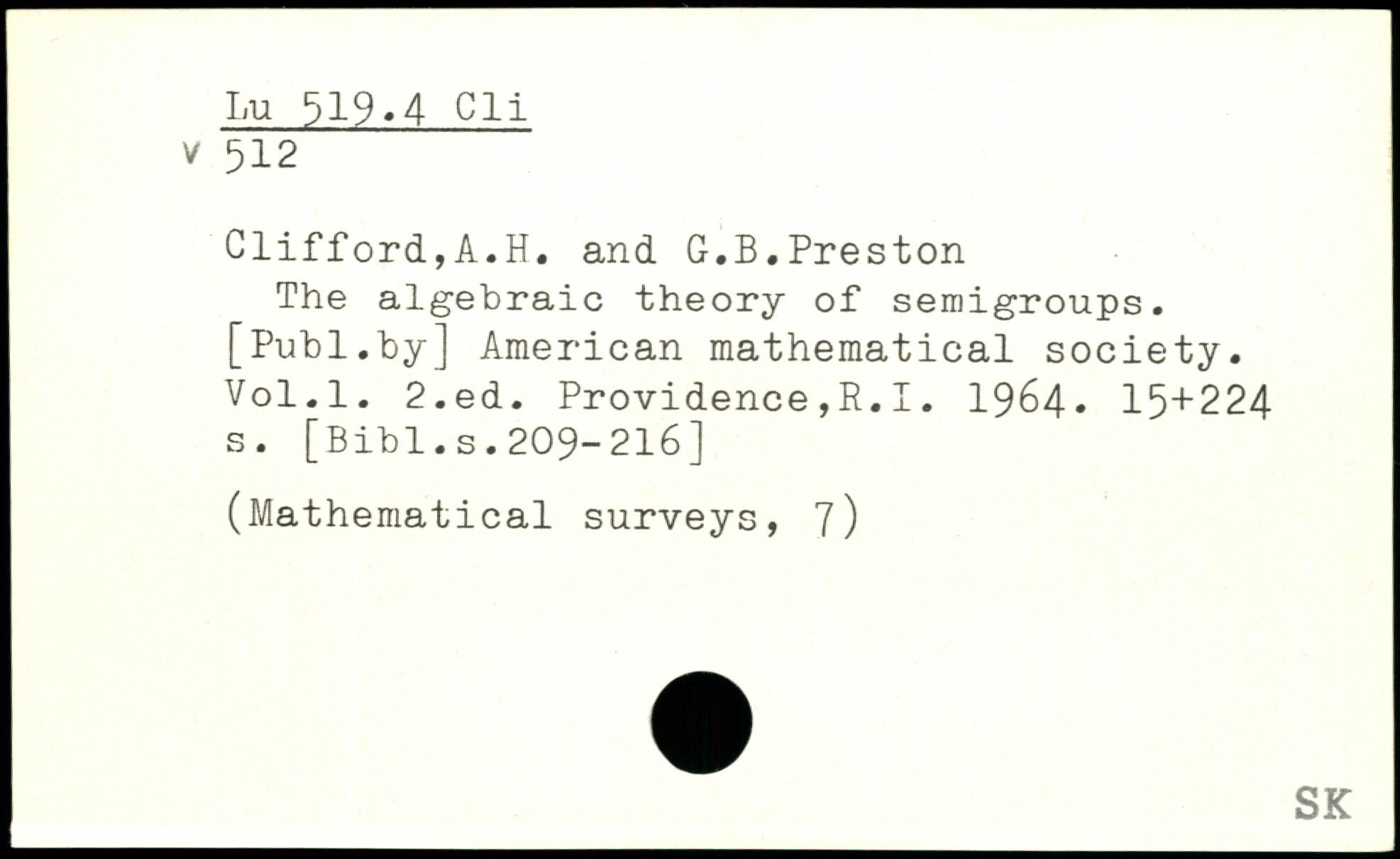 Lu 519.4 Cli
v 512

Clifford,A.H. and G.B.Preston
The algebraic theory of semigroups. [Publ.by] American mathematical society. Vol.1. 2.ed. Providence,R.I. 1964. 15+224 s. [Bibl.s.209-216]

(Mathematical surveys, 7)

SK